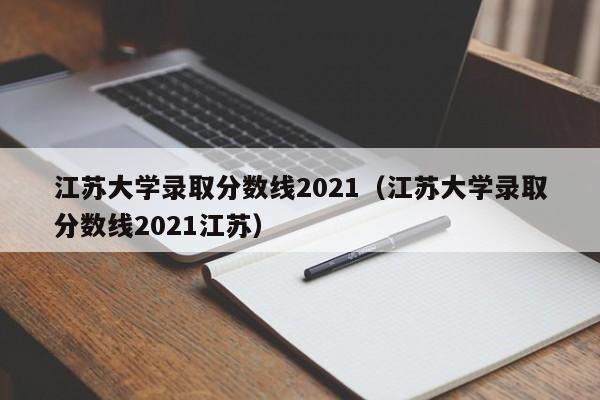 江苏大学录取分数线2021（江苏大学录取分数线2021江苏）